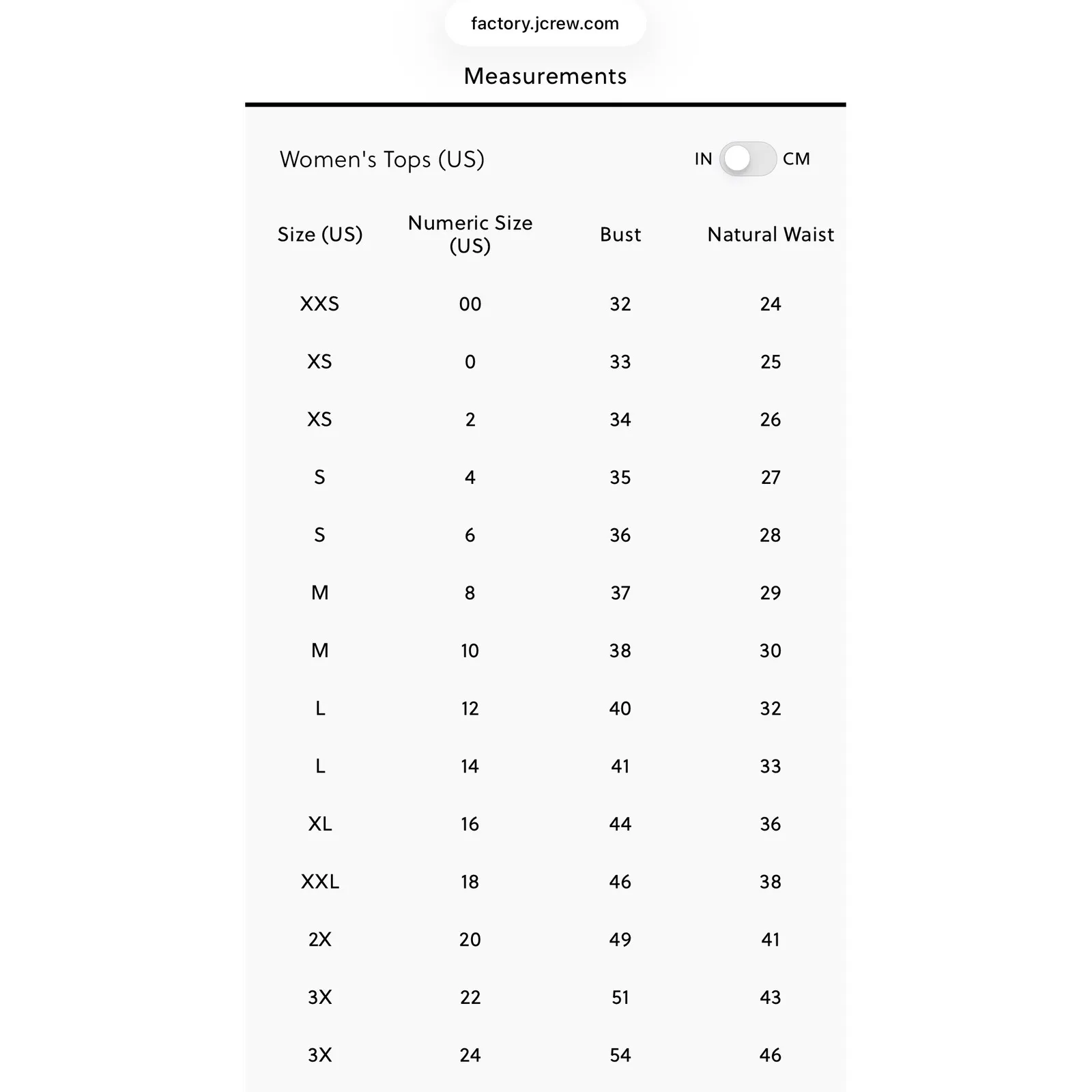 factory.jcrew.com

Measurements

Women's Tops (US)

IN CM

| Size (US) | Numeric Size (US) | Bust | Natural Waist |
|---|---|---|---|
| XXS | 00 | 32 | 24 |
| XS | 0 | 33 | 25 |
| XS | 2 | 34 | 26 |
| S | 4 | 35 | 27 |
| S | 6 | 36 | 28 |
| M | 8 | 37 | 29 |
| M | 10 | 38 | 30 |
| L | 12 | 40 | 32 |
| L | 14 | 41 | 33 |
| XL | 16 | 44 | 36 |
| XXL | 18 | 46 | 38 |
| 2X | 20 | 49 | 41 |
| 3X | 22 | 51 | 43 |
| 3X | 24 | 54 | 46 |